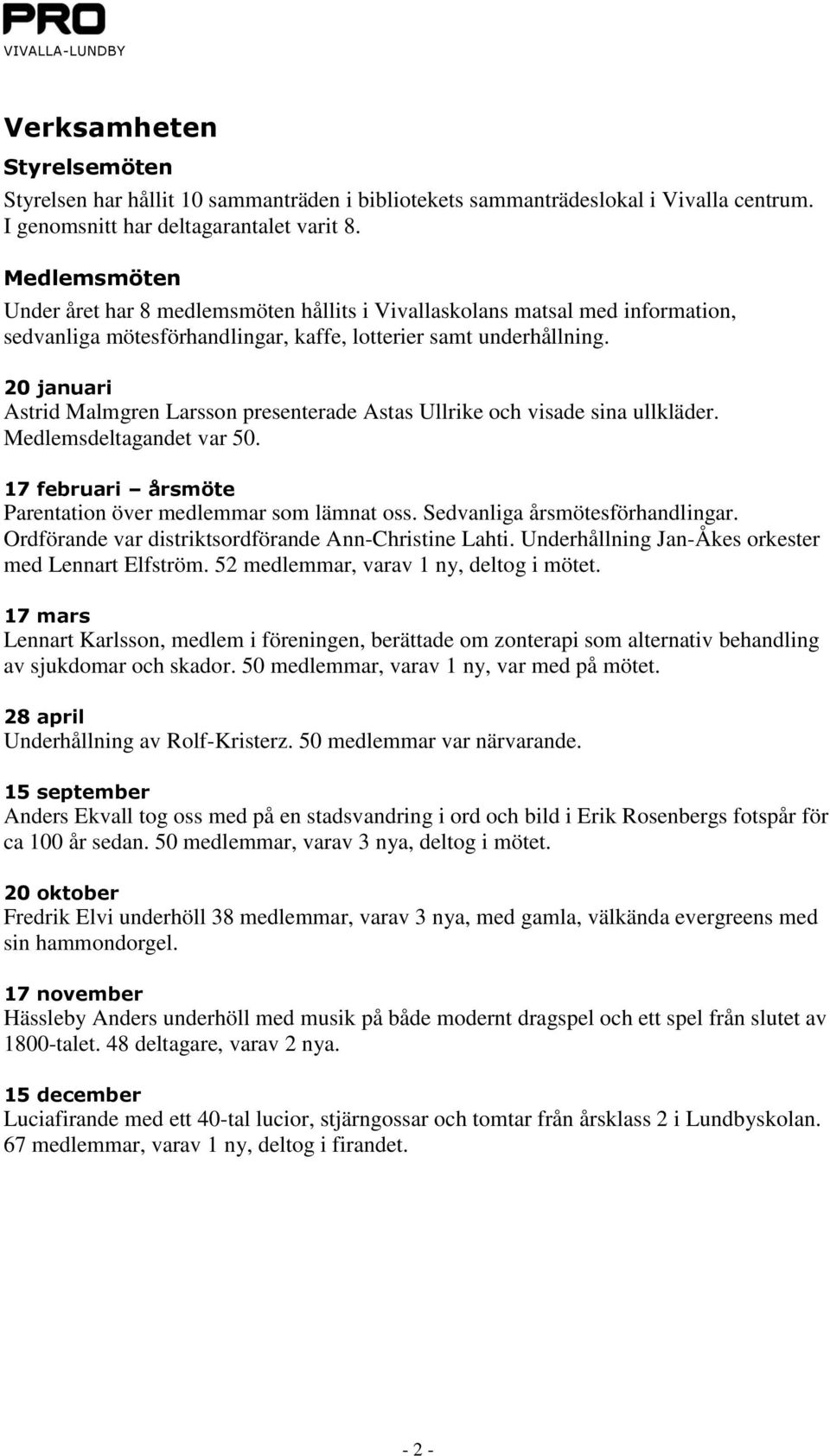 PRO
VIVALLA-LUNDBY

Verksamheten

Styrelsemöten

Styrelsen har hållit 10 sammanträden i bibliotekets sammanträdeslokal i Vivalla centrum. I genomsnitt har deltagarantalet varit 8.

Medlemsmöten

Under året har 8 medlemsmöten hållits i Vivallaskolans matsal med information, sedvanliga mötesförhandlingar, kaffe, lotterier samt underhållning.

20 januari
Astrid Malmgren Larsson presenterade Astas Ullrike och visade sina ullkläder. Medlemsdeltagandet var 50.

17 februari – årsmöte
Parentation över medlemmar som lämnat oss. Sedvanliga årsmötesförhandlingar. Ordförande var distriktsordförande Ann-Christine Lahti. Underhållning Jan-Åkes orkester med Lennart Elfström. 52 medlemmar, varav 1 ny, deltog i mötet.

17 mars
Lennart Karlsson, medlem i föreningen, berättade om zonterapi som alternativ behandling av sjukdomar och skador. 50 medlemmar, varav 1 ny, var med på mötet.

28 april
Underhållning av Rolf-Kristerz. 50 medlemmar var närvarande.

15 september
Anders Ekvall tog oss med på en stadsvandring i ord och bild i Erik Rosenbergs fotspår för ca 100 år sedan. 50 medlemmar, varav 3 nya, deltog i mötet.

20 oktober
Fredrik Elvi underhöll 38 medlemmar, varav 3 nya, med gamla, välkända evergreens med sin hammondorgel.

17 november
Hässleby Anders underhöll med musik på både modernt dragspel och ett spel från slutet av 1800-talet. 48 deltagare, varav 2 nya.

15 december
Luciafirande med ett 40-tal lucior, stjärngossar och tomtar från årsklass 2 i Lundbyskolan. 67 medlemmar, varav 1 ny, deltog i firandet.

- 2 -